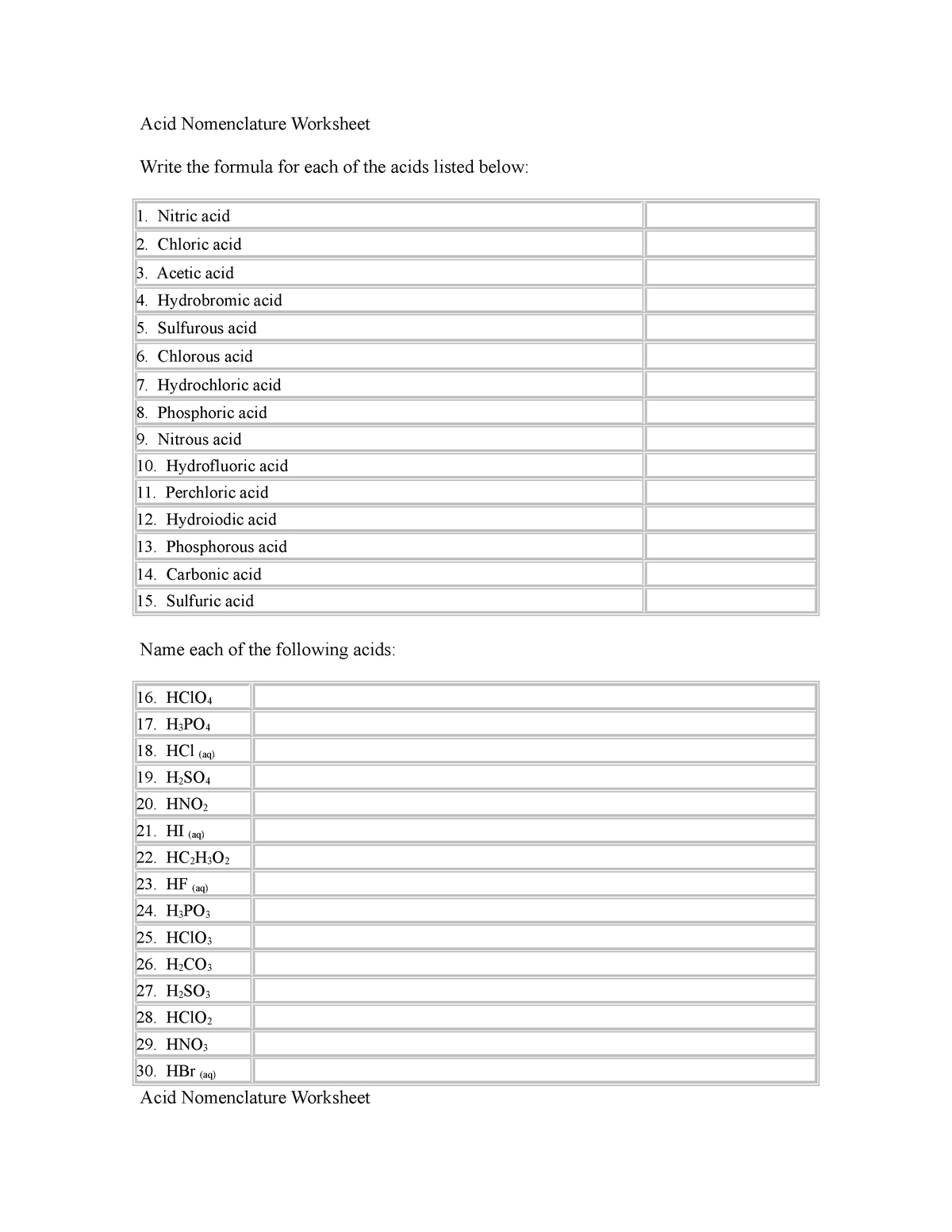 Acid Nomenclature Worksheet

Write the formula for each of the acids listed below:

| | |
|---|---|
| 1. Nitric acid | |
| 2. Chloric acid | |
| 3. Acetic acid | |
| 4. Hydrobromic acid | |
| 5. Sulfurous acid | |
| 6. Chlorous acid | |
| 7. Hydrochloric acid | |
| 8. Phosphoric acid | |
| 9. Nitrous acid | |
| 10. Hydrofluoric acid | |
| 11. Perchloric acid | |
| 12. Hydroiodic acid | |
| 13. Phosphorous acid | |
| 14. Carbonic acid | |
| 15. Sulfuric acid | |

Name each of the following acids:

| | |
|---|---|
| 16. $HClO_4$ | |
| 17. $H_3PO_4$ | |
| 18. $HCl_{(aq)}$ | |
| 19. $H_2SO_4$ | |
| 20. $HNO_2$ | |
| 21. $HI_{(aq)}$ | |
| 22. $HC_2H_3O_2$ | |
| 23. $HF_{(aq)}$ | |
| 24. $H_3PO_3$ | |
| 25. $HClO_3$ | |
| 26. $H_2CO_3$ | |
| 27. $H_2SO_3$ | |
| 28. $HClO_2$ | |
| 29. $HNO_3$ | |
| 30. $HBr_{(aq)}$ | |

Acid Nomenclature Worksheet